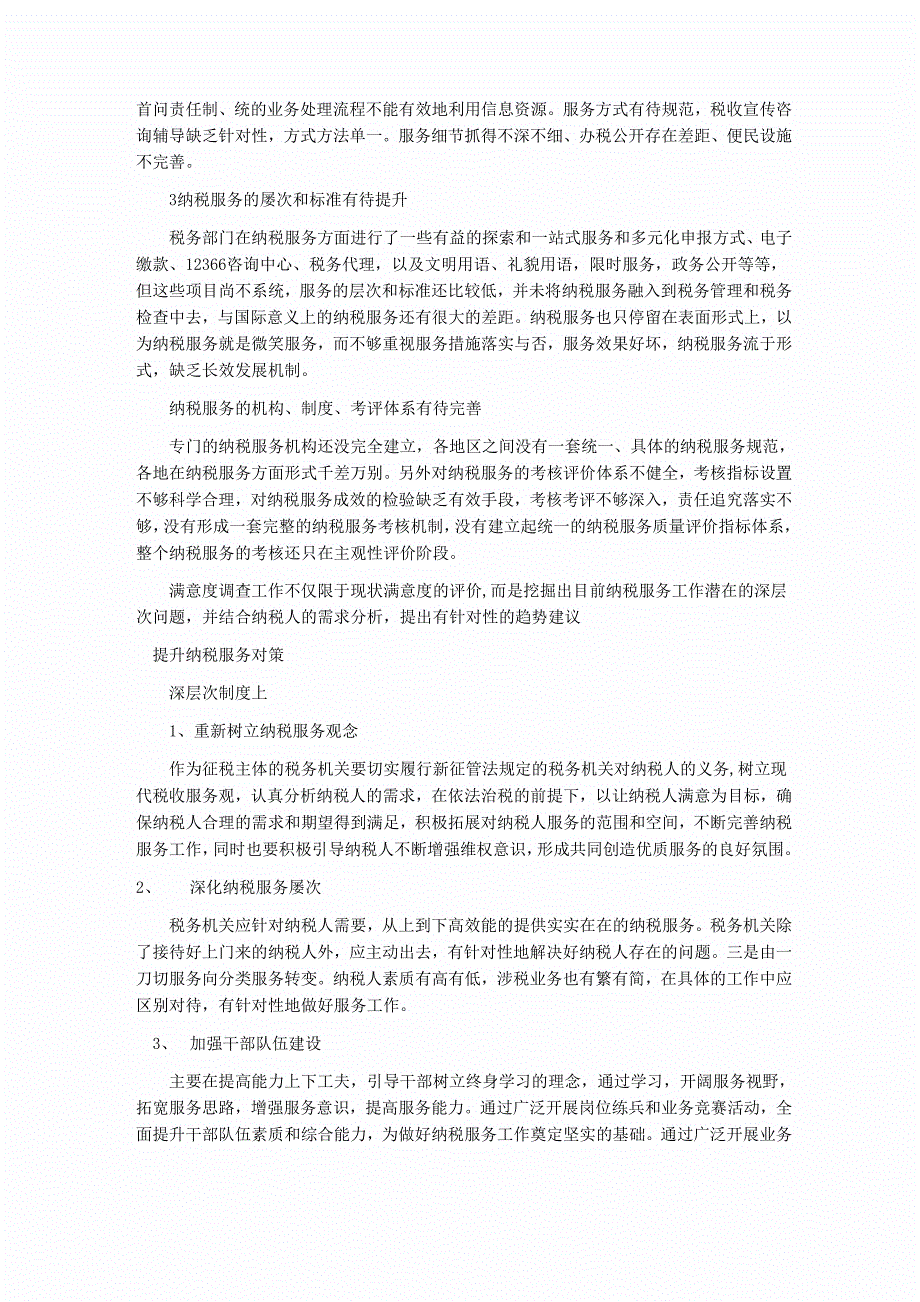 首问责任制、统的业务处理流程不能有效地利用信息资源。服务方式有待规范，税收宣传咨询辅导缺乏针对性，方式方法单一。服务细节抓得不深不细、办税公开存在差距、便民设施不完善。

3纳税服务的屡次和标准有待提升

税务部门在纳税服务方面进行了一些有益的探索和一站式服务和多元化申报方式、电子缴款、12366咨询中心、税务代理，以及文明用语、礼貌用语，限时服务，政务公开等等，但这些项目尚不系统，服务的层次和标准还比较低，并未将纳税服务融入到税务管理和税务检查中去，与国际意义上的纳税服务还有很大的差距。纳税服务也只停留在表面形式上，以为纳税服务就是微笑服务，而不够重视服务措施落实与否，服务效果好坏，纳税服务流于形式，缺乏长效发展机制。

纳税服务的机构、制度、考评体系有待完善

专门的纳税服务机构还没完全建立，各地区之间没有一套统一、具体的纳税服务规范，各地在纳税服务方面形式千差万别。另外对纳税服务的考核评价体系不健全，考核指标设置不够科学合理，对纳税服务成效的检验缺乏有效手段，考核考评不够深入，责任追究落实不够，没有形成一套完整的纳税服务考核机制，没有建立起统一的纳税服务质量评价指标体系，整个纳税服务的考核还只在主观性评价阶段。

满意度调查工作不仅限于现状满意度的评价，而是挖掘出目前纳税服务工作潜在的深层次问题，并结合纳税人的需求分析，提出有针对性的趋势建议

提升纳税服务对策

深层次制度上

1、重新树立纳税服务观念

作为征税主体的税务机关要切实履行新征管法规定的税务机关对纳税人的义务，树立现代税收服务观，认真分析纳税人的需求，在依法治税的前提下，以让纳税人满意为目标，确保纳税人合理的需求和期望得到满足，积极拓展对纳税人服务的范围和空间，不断完善纳税服务工作，同时也要积极引导纳税人不断增强维权意识，形成共同创造优质服务的良好氛围。

2、　深化纳税服务屡次

税务机关应针对纳税人需要，从上到下高效能的提供实实在在的纳税服务。税务机关除了接待好上门来的纳税人外，应主动出去，有针对性地解决好纳税人存在的问题。三是由一刀切服务向分类服务转变。纳税人素质有高有低，涉税业务也有繁有简，在具体的工作中应区别对待，有针对性地做好服务工作。

3、　加强干部队伍建设

主要在提高能力上下工夫，引导干部树立终身学习的理念，通过学习，开阔服务视野，拓宽服务思路，增强服务意识，提高服务能力。通过广泛开展岗位练兵和业务竞赛活动，全面提升干部队伍素质和综合能力，为做好纳税服务工作奠定坚实的基础。通过广泛开展业务